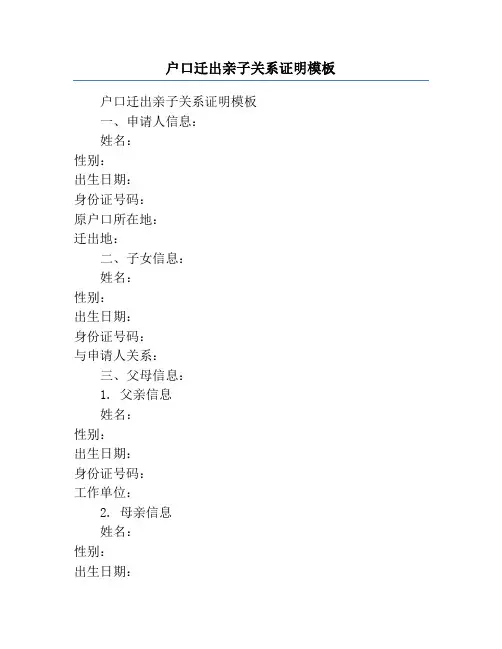 户口迁出亲子关系证明模板

户口迁出亲子关系证明模板

一、申请人信息：

姓名：

性别：

出生日期：

身份证号码：

原户口所在地：

迁出地：

二、子女信息：

姓名：

性别：

出生日期：

身份证号码：

与申请人关系：

三、父母信息：

1. 父亲信息

姓名：

性别：

出生日期：

身份证号码：

工作单位：

2. 母亲信息

姓名：

性别：

出生日期：